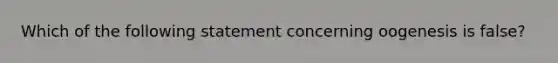 Which of the following statement concerning oogenesis is false?